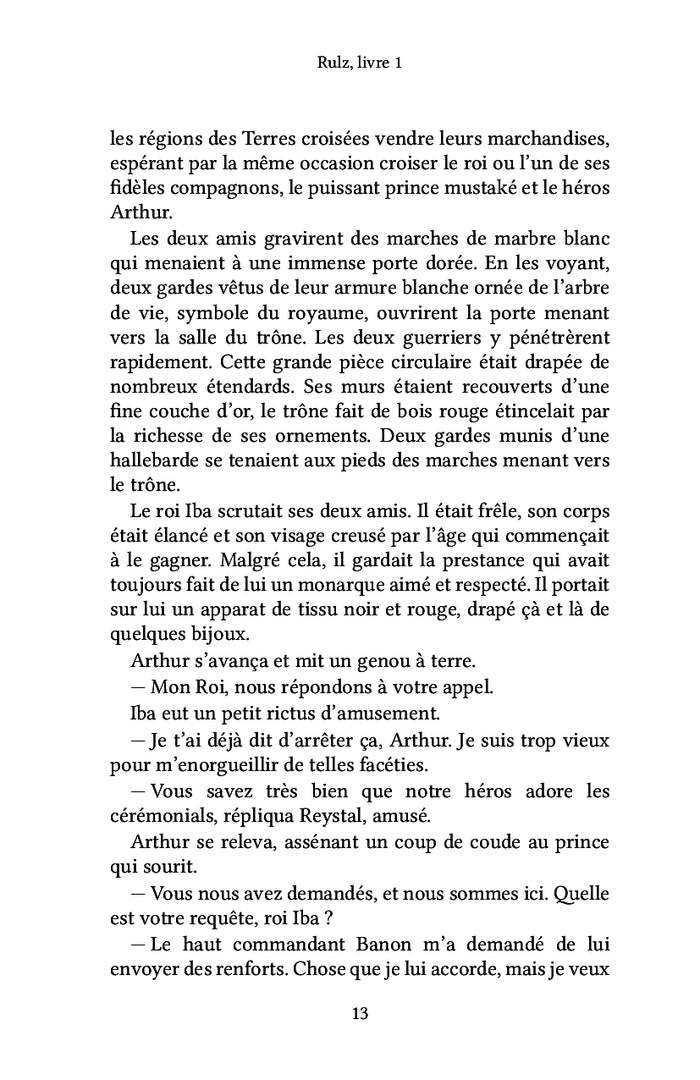 Rulz, livre 1

les régions des Terres croisées vendre leurs marchandises, espérant par la même occasion croiser le roi ou l'un de ses fidèles compagnons, le puissant prince mustaké et le héros Arthur.

Les deux amis gravirent des marches de marbre blanc qui menaient à une immense porte dorée. En les voyant, deux gardes vêtus de leur armure blanche ornée de l'arbre de vie, symbole du royaume, ouvrirent la porte menant vers la salle du trône. Les deux guerriers y pénétrèrent rapidement. Cette grande pièce circulaire était drapée de nombreux étendards. Ses murs étaient recouverts d'une fine couche d'or, le trône fait de bois rouge étincelait par la richesse de ses ornements. Deux gardes munis d'une hallebarde se tenaient aux pieds des marches menant vers le trône.

Le roi Iba scrutait ses deux amis. Il était frêle, son corps était élancé et son visage creusé par l'âge qui commençait à le gagner. Malgré cela, il gardait la prestance qui avait toujours fait de lui un monarque aimé et respecté. Il portait sur lui un apparat de tissu noir et rouge, drapé çà et là de quelques bijoux.

Arthur s'avança et mit un genou à terre.

— Mon Roi, nous répondons à votre appel.

Iba eut un petit rictus d'amusement.

— Je t'ai déjà dit d'arrêter ça, Arthur. Je suis trop vieux pour m'enorgueillir de telles facéties.

— Vous savez très bien que notre héros adore les cérémonials, répliqua Reystal, amusé.

Arthur se releva, assénant un coup de coude au prince qui sourit.

— Vous nous avez demandés, et nous sommes ici. Quelle est votre requête, roi Iba ?

— Le haut commandant Banon m'a demandé de lui envoyer des renforts. Chose que je lui accorde, mais je veux

13